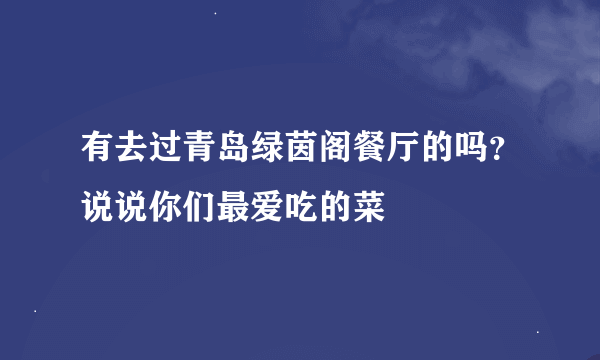 有去过青岛绿茵阁餐厅的吗?
说说你们最爱吃的菜